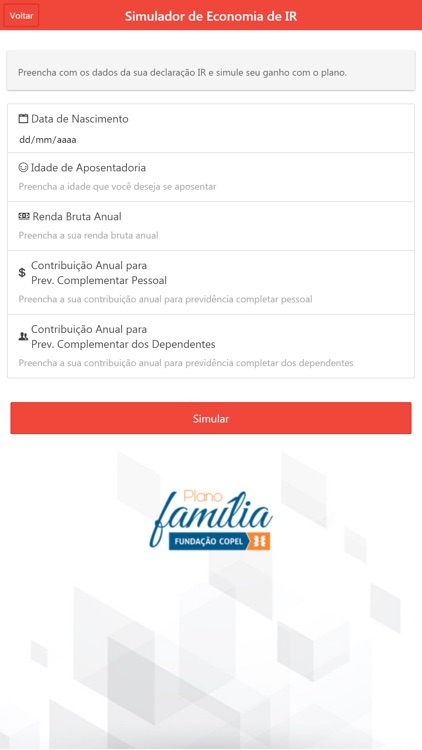 Voltar Simulador de Economia de IR

Preencha com os dados da sua declaração IR e simule seu ganho com o plano.

Data de Nascimento
dd/mm/aaaa

Idade de Aposentadoria
Preencha a idade que você deseja se aposentar

Renda Bruta Anual
Preencha a sua renda bruta anual

Contribuição Anual para Prev. Complementar Pessoal
Preencha a sua contribuição anual para previdência completar pessoal

Contribuição Anual para Prev. Complementar dos Dependentes
Preencha a sua contribuição anual para previdência completar dos dependentes

Simular

Plano família
FUNDAÇÃO COPEL